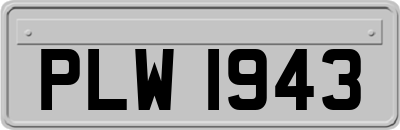 PLW 1943